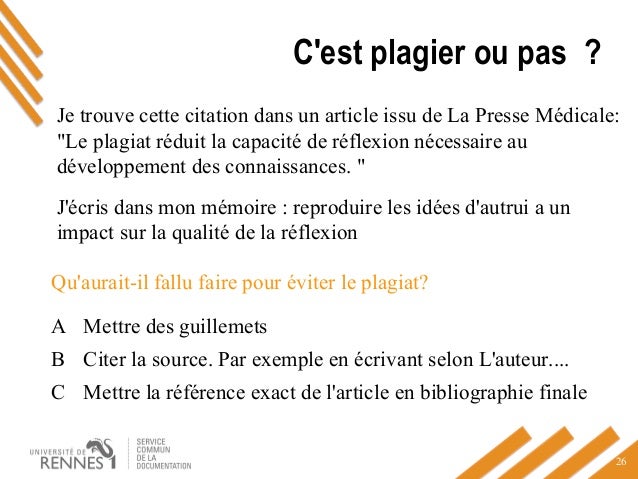 C'est plagier ou pas ?

Je trouve cette citation dans un article issu de La Presse Médicale: "Le plagiat réduit la capacité de réflexion nécessaire au développement des connaissances. "

J'écris dans mon mémoire : reproduire les idées d'autrui a un impact sur la qualité de la réflexion

Qu'aurait-il fallu faire pour éviter le plagiat?

A Mettre des guillemets

B Citer la source. Par exemple en écrivant selon L'auteur....

C Mettre la référence exact de l'article en bibliographie finale

UNIVERSITÉ DE RENNES 1

SERVICE COMMUN DE LA DOCUMENTATION

26